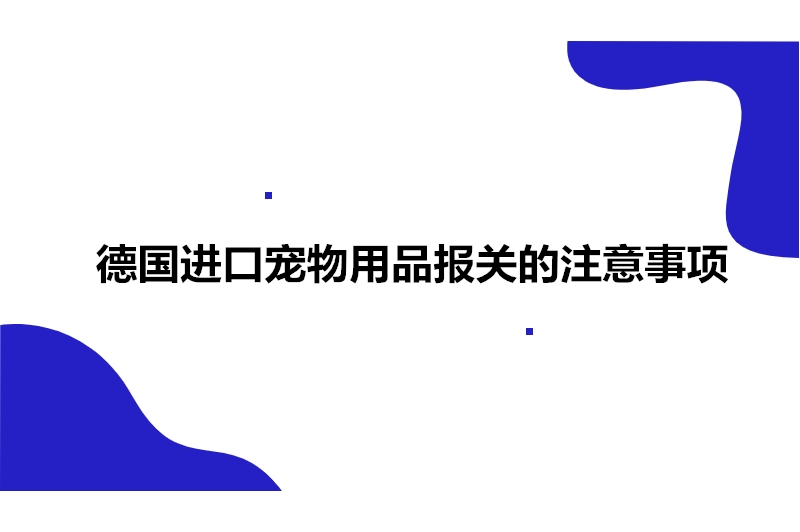 德国进口宠物用品报关的注意事项